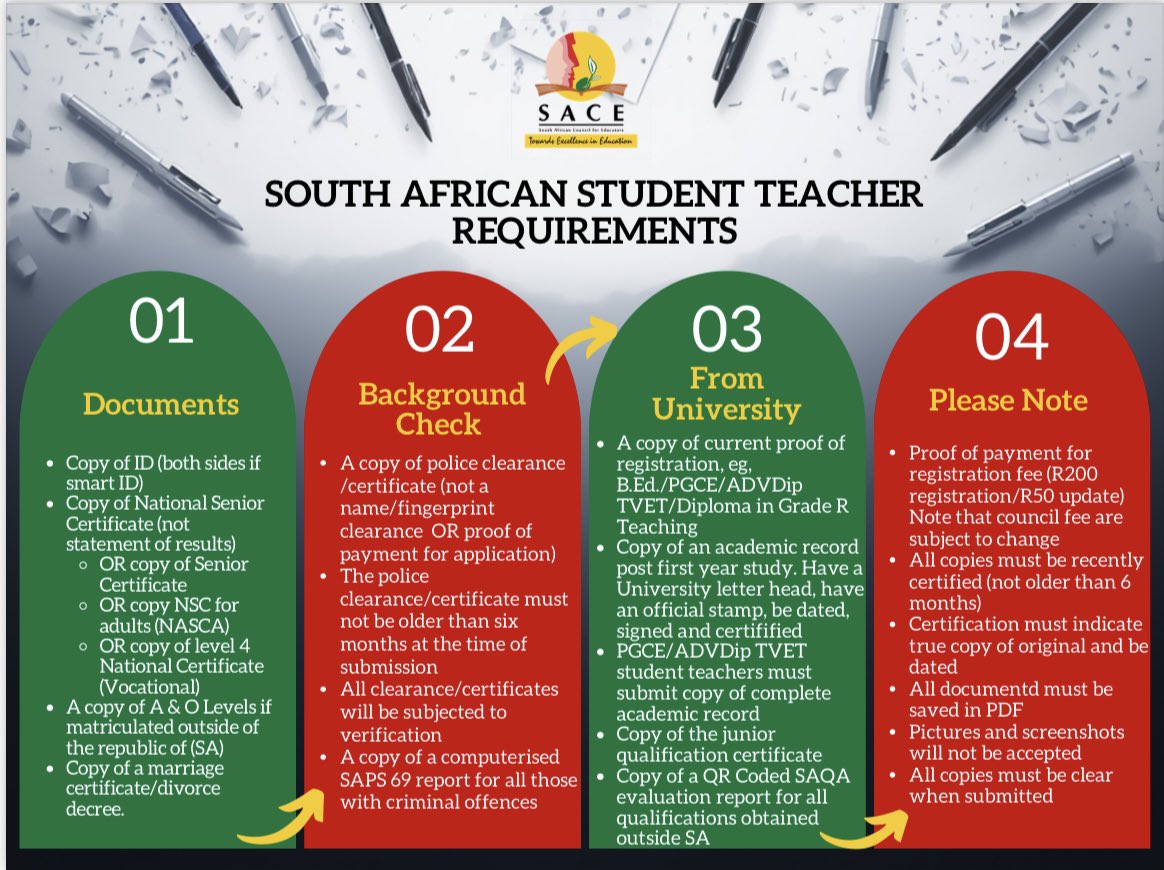 SACE
South African Council for Educators
Towards Excellence in Education

SOUTH AFRICAN STUDENT TEACHER REQUIREMENTS

01

Documents

- Copy of ID (both sides if smart ID)
- Copy of National Senior Certificate (not statement of results)
  - OR copy of Senior Certificate
  - OR copy NSC for adults (NASCA)
  - OR copy of level 4 National Certificate (Vocational)
- A copy of A & O Levels if matriculated outside of the republic of (SA)
- Copy of a marriage certificate/divorce decree.

02

Background Check

- A copy of police clearance /certificate (not a name/fingerprint clearance OR proof of payment for application)
- The police clearance/certificate must not be older than six months at the time of submission
- All clearance/certificates will be subjected to verification
- A copy of a computerised SAPS 69 report for all those with criminal offences

03

From University

- A copy of current proof of registration, eg, B.Ed./PGCE/ADVDip TVET/Diploma in Grade R Teaching
- Copy of an academic record post first year study. Have a University letter head, have an official stamp, be dated, signed and certified
- PGCE/ADVDip TVET student teachers must submit copy of complete academic record
- Copy of the junior qualification certificate
- Copy of a QR Coded SAQA evaluation report for all qualifications obtained outside SA

04

Please Note

- Proof of payment for registration fee (R200 registration/R50 update) Note that council fee are subject to change
- All copies must be recently certified (not older than 6 months)
- Certification must indicate true copy of original and be dated
- All documentd must be saved in PDF
- Pictures and screenshots will not be accepted
- All copies must be clear when submitted